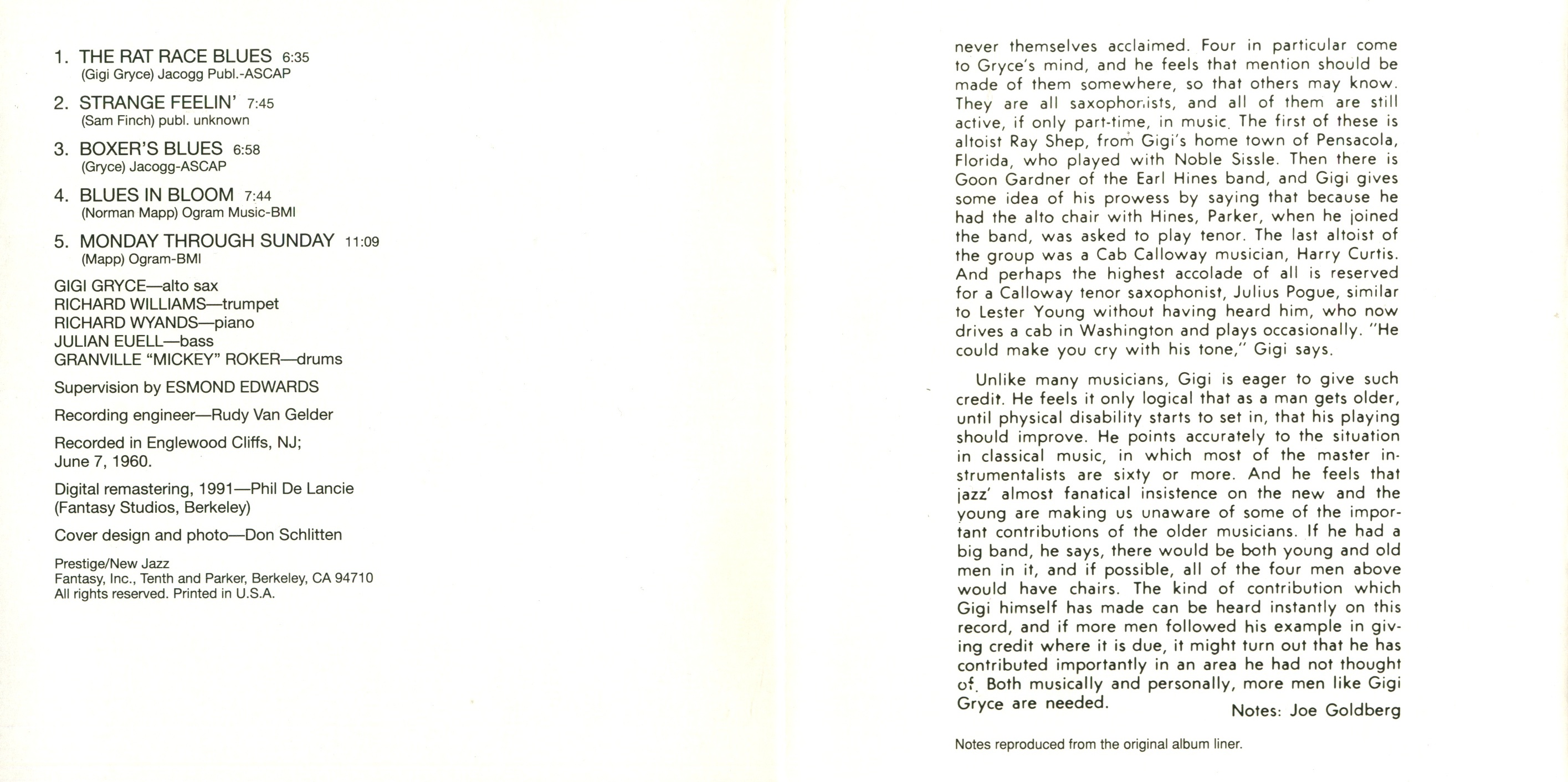 1. THE RAT RACE BLUES 6:35
(Gigi Gryce) Jacogg Publ.-ASCAP

2. STRANGE FEELIN' 7:45
(Sam Finch) publ. unknown

3. BOXER'S BLUES 6:58
(Gryce) Jacogg-ASCAP

4. BLUES IN BLOOM 7:44
(Norman Mapp) Ogram Music-BMI

5. MONDAY THROUGH SUNDAY 11:09
(Mapp) Ogram-BMI

GIGI GRYCE—alto sax
RICHARD WILLIAMS—trumpet
RICHARD WYANDS—piano
JULIAN EUELL—bass
GRANVILLE "MICKEY" ROKER—drums

Supervision by ESMOND EDWARDS

Recording engineer—Rudy Van Gelder

Recorded in Englewood Cliffs, NJ;
June 7, 1960.

Digital remastering, 1991—Phil De Lancie
(Fantasy Studios, Berkeley)

Cover design and photo—Don Schlitten

Prestige/New Jazz
Fantasy, Inc., Tenth and Parker, Berkeley, CA 94710
All rights reserved. Printed in U.S.A.

never themselves acclaimed. Four in particular come to Gryce's mind, and he feels that mention should be made of them somewhere, so that others may know. They are all saxophonists, and all of them are still active, if only part-time, in music. The first of these is altoist Ray Shep, from Gigi's home town of Pensacola, Florida, who played with Noble Sissle. Then there is Goon Gardner of the Earl Hines band, and Gigi gives some idea of his prowess by saying that because he had the alto chair with Hines, Parker, when he joined the band, was asked to play tenor. The last altoist of the group was a Cab Calloway musician, Harry Curtis. And perhaps the highest accolade of all is reserved for a Calloway tenor saxophonist, Julius Pogue, similar to Lester Young without having heard him, who now drives a cab in Washington and plays occasionally. "He could make you cry with his tone," Gigi says.

Unlike many musicians, Gigi is eager to give such credit. He feels it only logical that as a man gets older, until physical disability starts to set in, that his playing should improve. He points accurately to the situation in classical music, in which most of the master instrumentalists are sixty or more. And he feels that jazz' almost fanatical insistence on the new and the young are making us unaware of some of the important contributions of the older musicians. If he had a big band, he says, there would be both young and old men in it, and if possible, all of the four men above would have chairs. The kind of contribution which Gigi himself has made can be heard instantly on this record, and if more men followed his example in giving credit where it is due, it might turn out that he has contributed importantly in an area he had not thought of. Both musically and personally, more men like Gigi Gryce are needed.

Notes: Joe Goldberg

Notes reproduced from the original album liner.